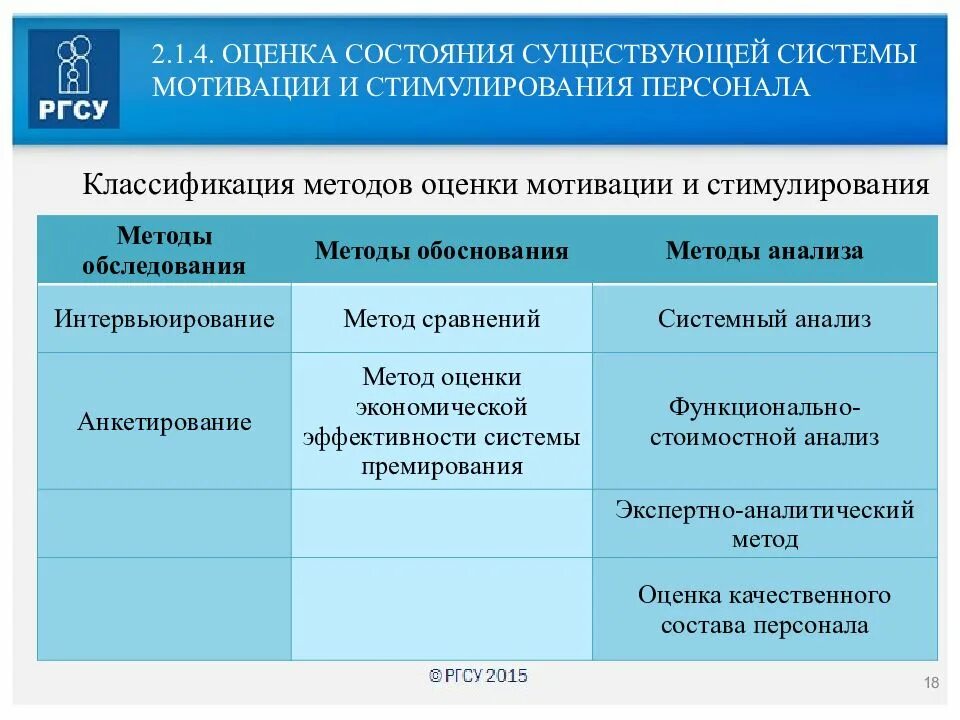 РГСУ

2.1.4. ОЦЕНКА СОСТОЯНИЯ СУЩЕСТВУЮЩЕЙ СИСТЕМЫ МОТИВАЦИИ И СТИМУЛИРОВАНИЯ ПЕРСОНАЛА

Классификация методов оценки мотивации и стимулирования

| Методы обследования | Методы обоснования | Методы анализа |
|---|---|---|
| Интервьюирование | Метод сравнений | Системный анализ |
| Анкетирование | Метод оценки экономической эффективности системы премирования | Функционально-стоимостной анализ |
| | | Экспертно-аналитический метод |
| | | Оценка качественного состава персонала |

© РГСУ 2015

18